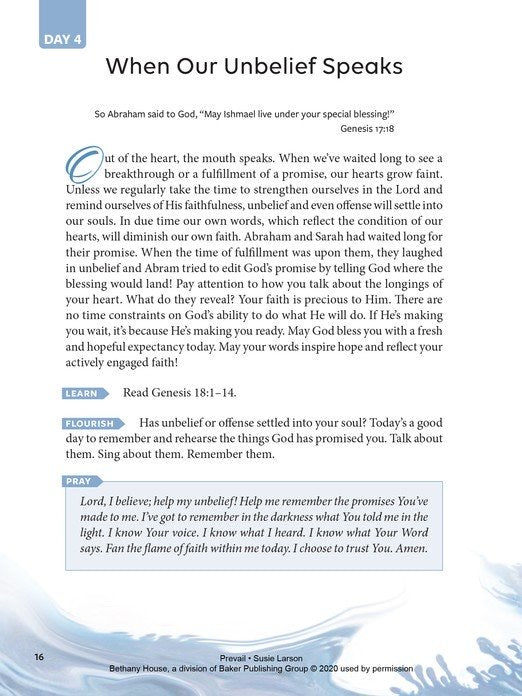 DAY 4

When Our Unbelief Speaks

So Abraham said to God, "May Ishmael live under your special blessing!"
Genesis 17:18

Out of the heart, the mouth speaks. When we've waited long to see a breakthrough or a fulfillment of a promise, our hearts grow faint. Unless we regularly take the time to strengthen ourselves in the Lord and remind ourselves of His faithfulness, unbelief and even offense will settle into our souls. In due time our own words, which reflect the condition of our hearts, will diminish our own faith. Abraham and Sarah had waited long for their promise. When the time of fulfillment was upon them, they laughed in unbelief and Abram tried to edit God's promise by telling God where the blessing would land! Pay attention to how you talk about the longings of your heart. What do they reveal? Your faith is precious to Him. There are no time constraints on God's ability to do what He will do. If He's making you wait, it's because He's making you ready. May God bless you with a fresh and hopeful expectancy today. May your words inspire hope and reflect your actively engaged faith!

LEARN Read Genesis 18:1–14.

FLOURISH Has unbelief or offense settled into your soul? Today's a good day to remember and rehearse the things God has promised you. Talk about them. Sing about them. Remember them.

PRAY
Lord, I believe; help my unbelief! Help me remember the promises You've made to me. I've got to remember in the darkness what You told me in the light. I know Your voice. I know what I heard. I know what Your Word says. Fan the flame of faith within me today. I choose to trust You. Amen.

16

Prevail • Susie Larson
Bethany House, a division of Baker Publishing Group © 2020 used by permission